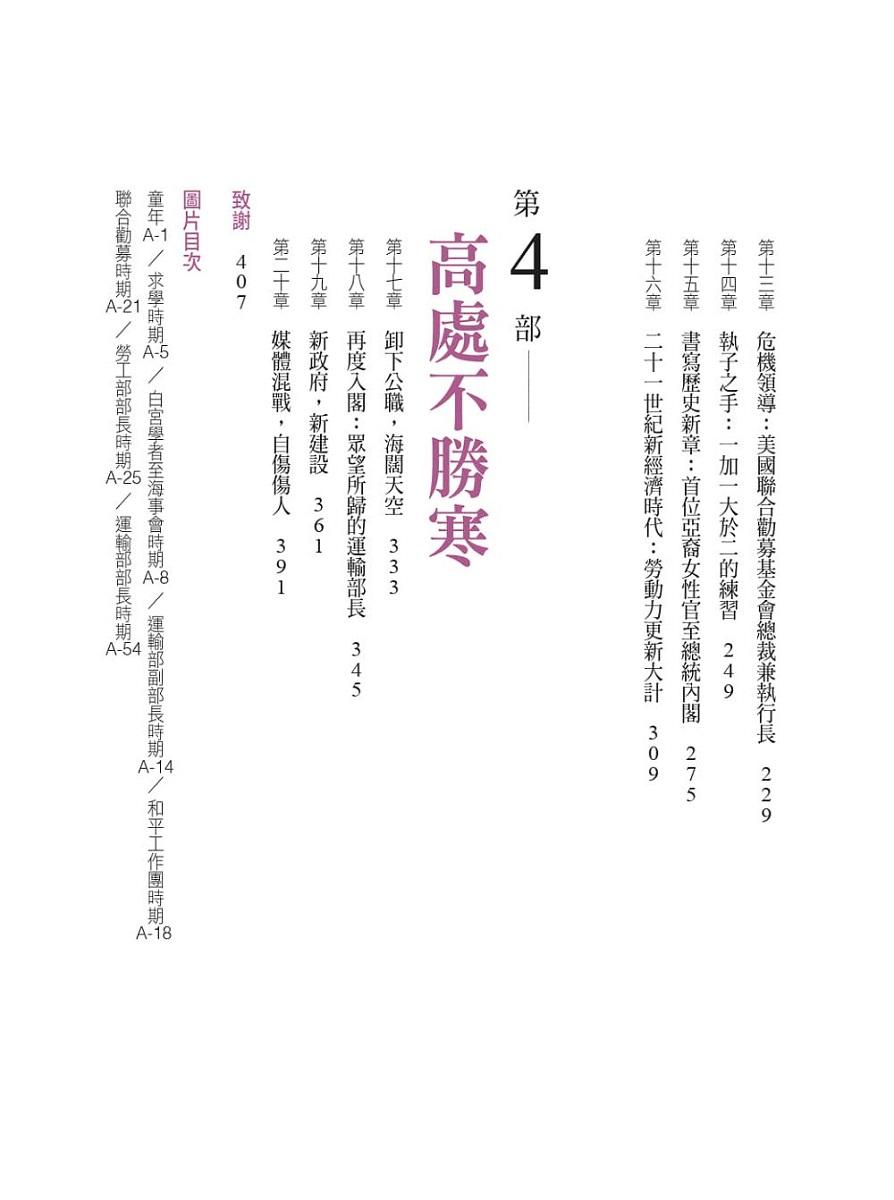 第十三章　危機領導：美國聯合勸募基金會總裁兼執行長　229
第十四章　執子之手：一加一大於二的練習　249
第十五章　書寫歷史新章：首位亞裔女性官至總統內閣　275
第十六章　二十一世紀新經濟時代：勞動力更新大計　309

第4部——
高處不勝寒

第十七章　卸下公職，海闊天空　333
第十八章　再度入閣：眾望所歸的運輸部長　345
第十九章　新政府，新建設　361
第二十章　媒體混戰，自傷傷人　391

致謝　407

圖片目次
童年 A-1／求學時期 A-5／白宮學者至海事會時期 A-8／運輸部副部長時期 A-14／和平工作團時期 A-18
聯合勸募時期 A-21／勞工部部長時期 A-25／運輸部部長時期 A-54